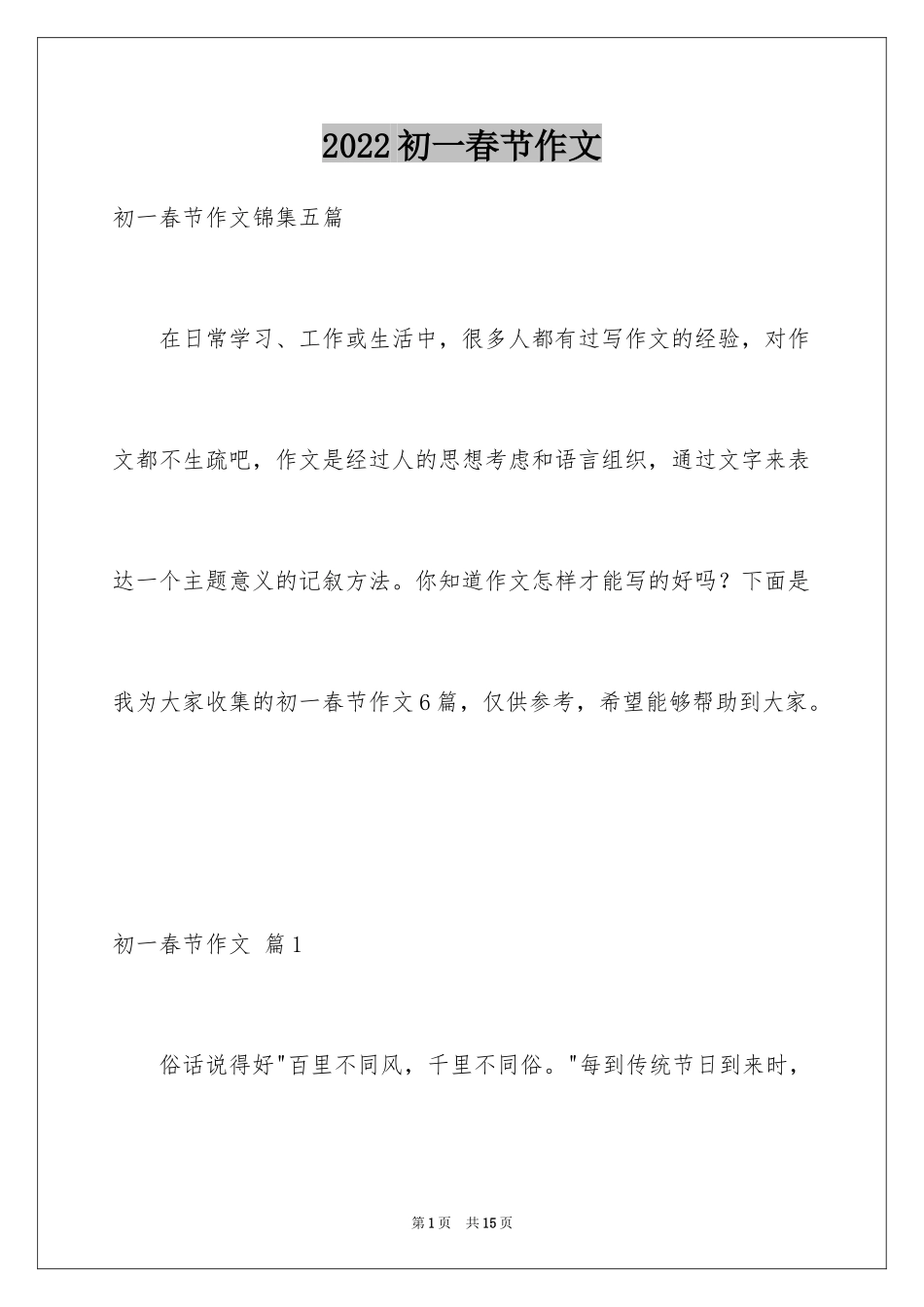 2022初一春节作文

初一春节作文锦集五篇

在日常学习、工作或生活中，很多人都有过写作文的经验，对作文都不生疏吧，作文是经过人的思想考虑和语言组织，通过文字来表达一个主题意义的记叙方法。你知道作文怎样才能写的好吗？下面是我为大家收集的初一春节作文6篇，仅供参考，希望能够帮助到大家。

初一春节作文 篇1

俗话说得好"百里不同风，千里不同俗。"每到传统节日到来时，

第1页 共15页